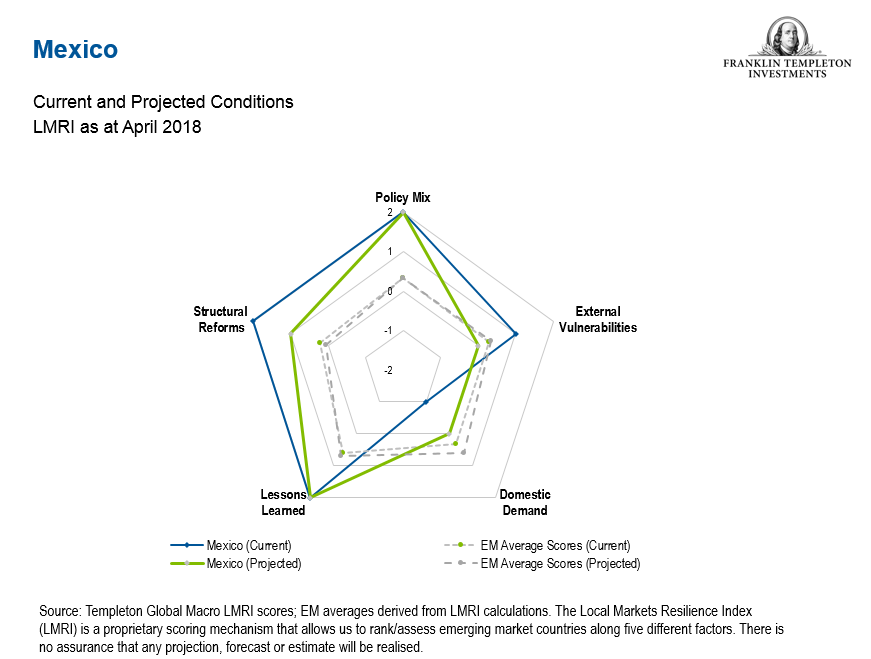 Mexico

FRANKLIN TEMPLETON INVESTMENTS

Current and Projected Conditions
LMRI as at April 2018

Policy Mix
2
1
0
-1
-2

External Vulnerabilities

Domestic Demand

Lessons Learned

Structural Reforms

Mexico (Current)
Mexico (Projected)
EM Average Scores (Current)
EM Average Scores (Projected)

Source: Templeton Global Macro LMRI scores; EM averages derived from LMRI calculations. The Local Markets Resilience Index (LMRI) is a proprietary scoring mechanism that allows us to rank/assess emerging market countries along five different factors. There is no assurance that any projection, forecast or estimate will be realised.